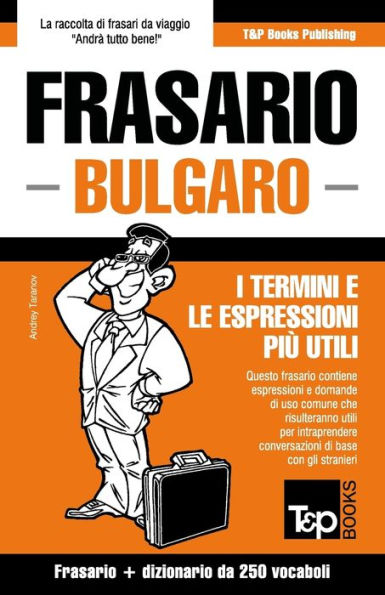 La raccolta di frasari da viaggio
"Andrà tutto bene!"

T&P Books Publishing

FRASARIO
BULGARO

Andrey Taranov

I TERMINI E LE ESPRESSIONI PIÙ UTILI

Questo frasario contiene espressioni e domande di uso comune che risulteranno utili per intraprendere conversazioni di base con gli stranieri

T&P BOOKS

Frasario + dizionario da 250 vocaboli